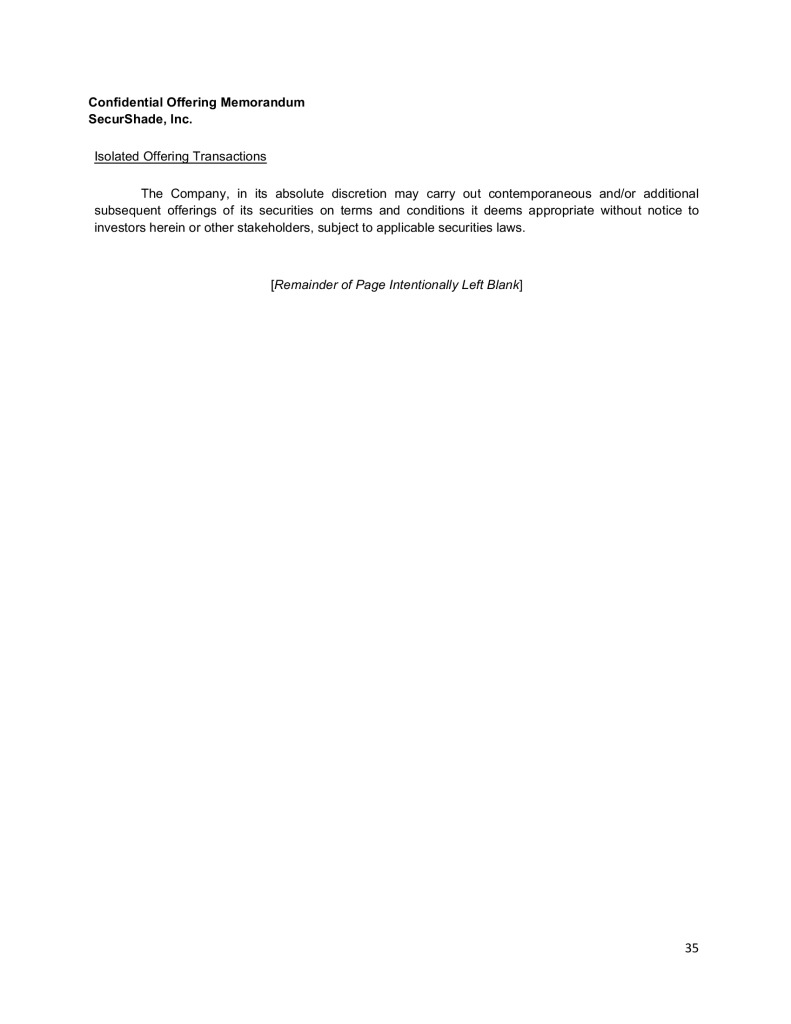 Confidential Offering Memorandum
SecurShade, Inc.

Isolated Offering Transactions

The Company, in its absolute discretion may carry out contemporaneous and/or additional subsequent offerings of its securities on terms and conditions it deems appropriate without notice to investors herein or other stakeholders, subject to applicable securities laws.

[Remainder of Page Intentionally Left Blank]

35